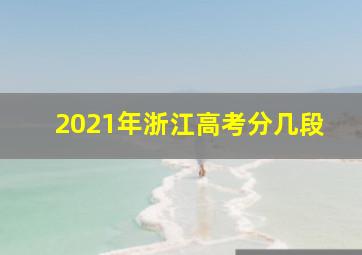 2021年浙江高考分几段